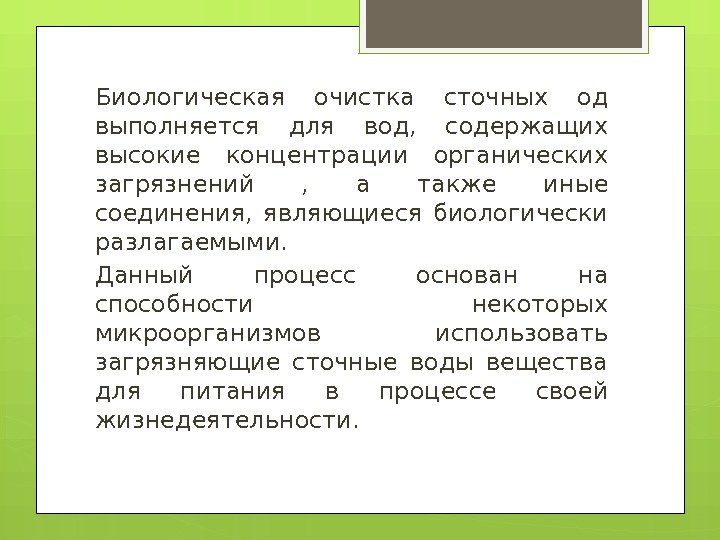 Биологическая очистка сточных од выполняется для вод, содержащих высокие концентрации органических загрязнений , а также иные соединения, являющиеся биологически разлагаемыми.

Данный процесс основан на способности некоторых микроорганизмов использовать загрязняющие сточные воды вещества для питания в процессе своей жизнедеятельности.